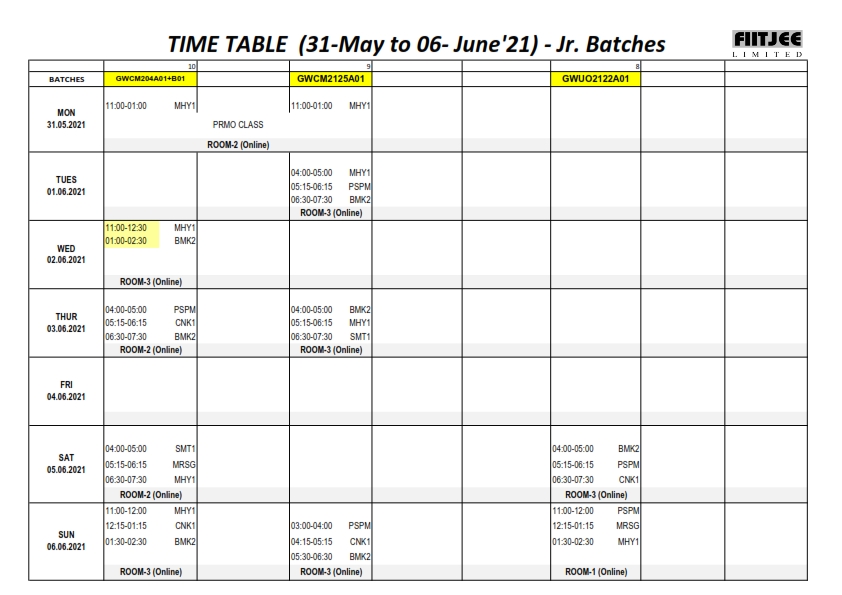 TIME TABLE (31-May to 06- June'21) - Jr. Batches

FIITJEE LIMITED

| | 10 | | 9 | | | 8 | | |
|---|---|---|---|---|---|---|---|---|
| BATCHES | GWCM204A01+B01 | | GWCM2125A01 | | | GWUO2122A01 | | |
| MON 31.05.2021 | 11:00-01:00 MHY1 PRMO CLASS ROOM-2 (Online) | | 11:00-01:00 MHY1 | | | | | |
| TUES 01.06.2021 | | | 04:00-05:00 MHY1 05:15-06:15 PSPM 06:30-07:30 BMK2 ROOM-3 (Online) | | | | | |
| WED 02.06.2021 | 11:00-12:30 MHY1 01:00-02:30 BMK2 ROOM-3 (Online) | | | | | | | |
| THUR 03.06.2021 | 04:00-05:00 PSPM 05:15-06:15 CNK1 06:30-07:30 BMK2 ROOM-2 (Online) | | 04:00-05:00 BMK2 05:15-06:15 MHY1 06:30-07:30 SMT1 ROOM-3 (Online) | | | | | |
| FRI 04.06.2021 | | | | | | | | |
| SAT 05.06.2021 | 04:00-05:00 SMT1 05:15-06:15 MRSG 06:30-07:30 MHY1 ROOM-2 (Online) | | | | | 04:00-05:00 BMK2 05:15-06:15 PSPM 06:30-07:30 CNK1 ROOM-3 (Online) | | |
| SUN 06.06.2021 | 11:00-12:00 MHY1 12:15-01:15 CNK1 01:30-02:30 BMK2 ROOM-3 (Online) | | 03:00-04:00 PSPM 04:15-05:15 CNK1 05:30-06:30 BMK2 ROOM-3 (Online) | | | 11:00-12:00 PSPM 12:15-01:15 MRSG 01:30-02:30 MHY1 ROOM-1 (Online) | | |